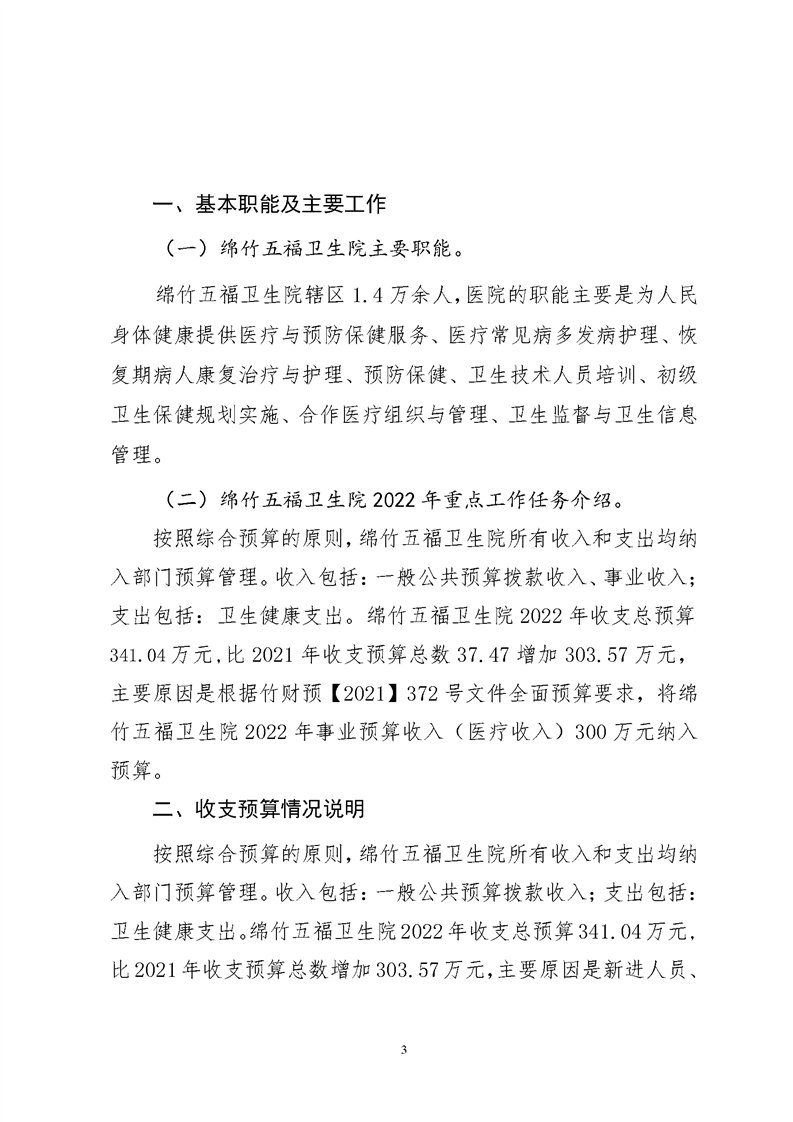 一、基本职能及主要工作

（一）绵竹五福卫生院主要职能。

绵竹五福卫生院辖区 1.4 万余人，医院的职能主要是为人民身体健康提供医疗与预防保健服务、医疗常见病多发病护理、恢复期病人康复治疗与护理、预防保健、卫生技术人员培训、初级卫生保健规划实施、合作医疗组织与管理、卫生监督与卫生信息管理。

（二）绵竹五福卫生院 2022 年重点工作任务介绍。

按照综合预算的原则，绵竹五福卫生院所有收入和支出均纳入部门预算管理。收入包括：一般公共预算拨款收入、事业收入；支出包括：卫生健康支出。绵竹五福卫生院 2022 年收支总预算 341.04 万元，比 2021 年收支预算总数 37.47 增加 303.57 万元，主要原因是根据竹财预【2021】372 号文件全面预算要求，将绵竹五福卫生院 2022 年事业预算收入（医疗收入）300 万元纳入预算。

二、收支预算情况说明

按照综合预算的原则，绵竹五福卫生院所有收入和支出均纳入部门预算管理。收入包括：一般公共预算拨款收入；支出包括：卫生健康支出。绵竹五福卫生院 2022 年收支总预算 341.04 万元，比 2021 年收支预算总数增加 303.57 万元，主要原因是新进人员、

3